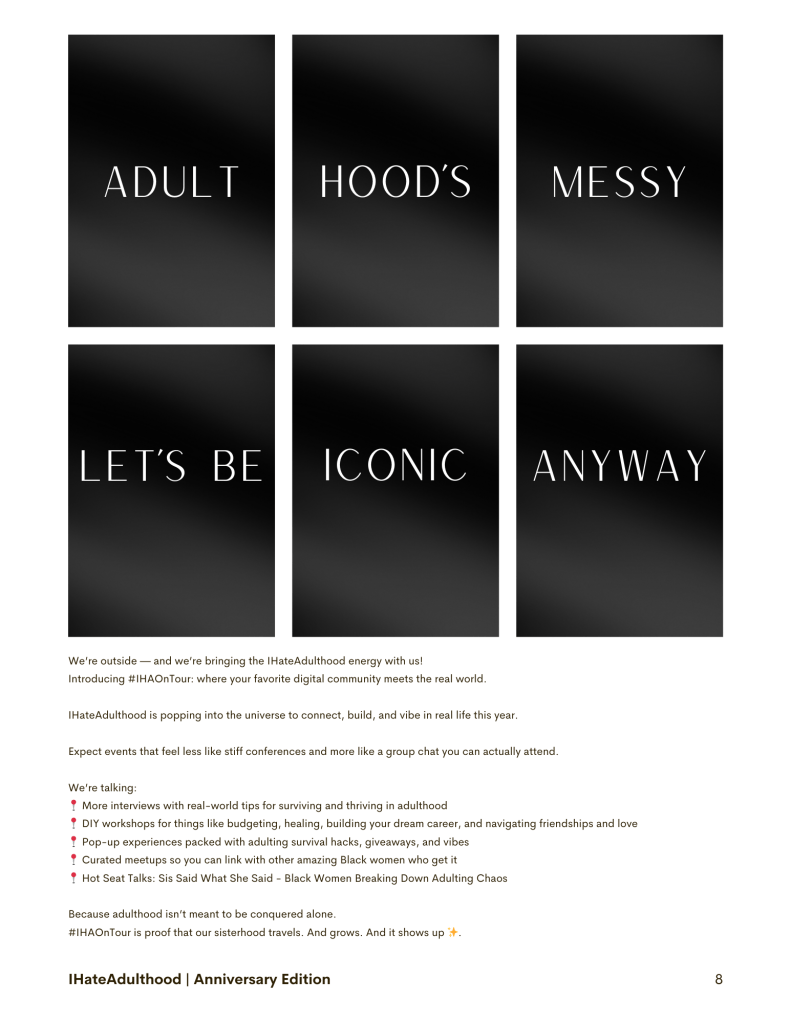 ADULT

HOOD'S

MESSY

LET'S BE

ICONIC

ANYWAY

We're outside — and we're bringing the IHateAdulthood energy with us!
Introducing #IHAOnTour: where your favorite digital community meets the real world.

IHateAdulthood is popping into the universe to connect, build, and vibe in real life this year.

Expect events that feel less like stiff conferences and more like a group chat you can actually attend.

We're talking:
📍 More interviews with real-world tips for surviving and thriving in adulthood
📍 DIY workshops for things like budgeting, healing, building your dream career, and navigating friendships and love
📍 Pop-up experiences packed with adulting survival hacks, giveaways, and vibes
📍 Curated meetups so you can link with other amazing Black women who get it
📍 Hot Seat Talks: Sis Said What She Said - Black Women Breaking Down Adulting Chaos

Because adulthood isn't meant to be conquered alone.
#IHAOnTour is proof that our sisterhood travels. And grows. And it shows up ✨.

IHateAdulthood | Anniversary Edition

8